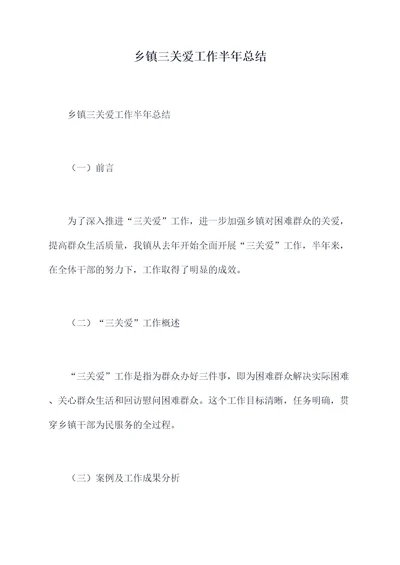 乡镇三关爱工作半年总结

乡镇三关爱工作半年总结

（一）前言

为了深入推进“三关爱”工作，进一步加强乡镇对困难群众的关爱，提高群众生活质量，我镇从去年开始全面开展“三关爱”工作，半年来，在全体干部的努力下，工作取得了明显的成效。

（二）“三关爱”工作概述

“三关爱”工作是指为群众办好三件事，即为困难群众解决实际困难、关心群众生活和回访慰问困难群众。这个工作目标清晰，任务明确，贯穿乡镇干部为民服务的全过程。

（三）案例及工作成果分析